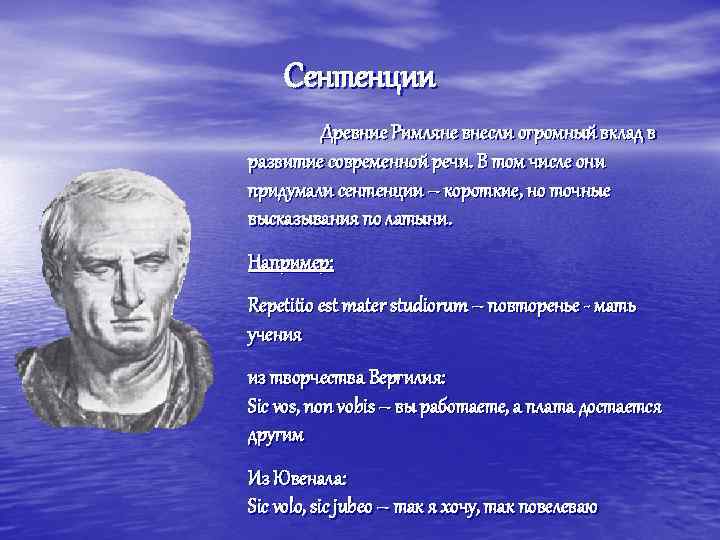 Сентенции

Древние Римляне внесли огромный вклад в развитие современной речи. В том числе они придумали сентенции – короткие, но точные высказывания по латыни.

Например:

Repetitio est mater studiorum – повторенье - мать учения

из творчества Вергилия:
Sic vos, non vobis – вы работаете, а плата достается другим

Из Ювенала:
Sic volo, sic jubeo – так я хочу, так повелеваю